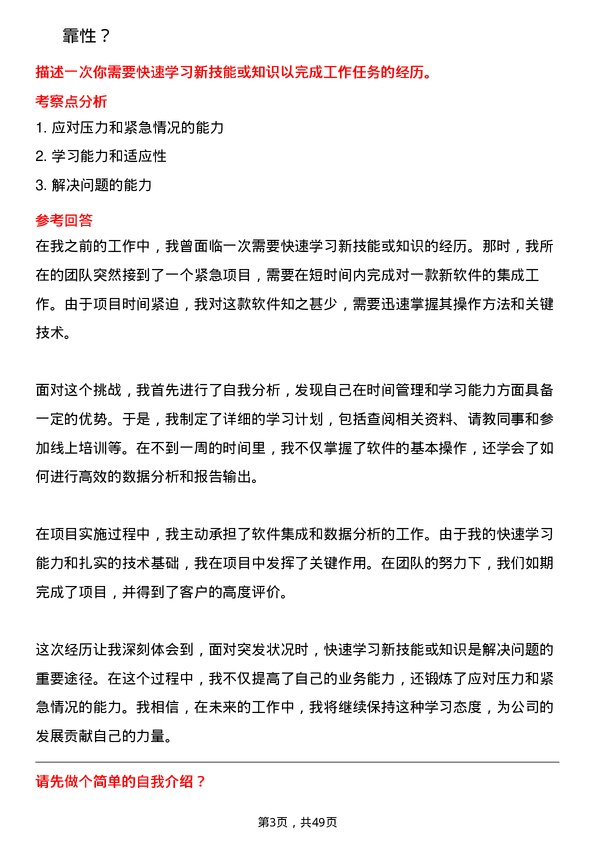 靠性？

描述一次你需要快速学习新技能或知识以完成工作任务的经历。

考察点分析

1. 应对压力和紧急情况的能力
2. 学习能力和适应性
3. 解决问题的能力

参考回答

在我之前的工作中，我曾面临一次需要快速学习新技能或知识的经历。那时，我所在的团队突然接到了一个紧急项目，需要在短时间内完成对一款新软件的集成工作。由于项目时间紧迫，我对这款软件知之甚少，需要迅速掌握其操作方法和关键技术。

面对这个挑战，我首先进行了自我分析，发现自己在时间管理和学习能力方面具备一定的优势。于是，我制定了详细的学习计划，包括查阅相关资料、请教同事和参加线上培训等。在不到一周的时间里，我不仅掌握了软件的基本操作，还学会了如何进行高效的数据分析和报告输出。

在项目实施过程中，我主动承担了软件集成和数据分析的工作。由于我的快速学习能力和扎实的技术基础，我在项目中发挥了关键作用。在团队的努力下，我们如期完成了项目，并得到了客户的高度评价。

这次经历让我深刻体会到，面对突发状况时，快速学习新技能或知识是解决问题的重要途径。在这个过程中，我不仅提高了自己的业务能力，还锻炼了应对压力和紧急情况的能力。我相信，在未来的工作中，我将继续保持这种学习态度，为公司的发展贡献自己的力量。

请先做个简单的自我介绍？

第3页，共49页